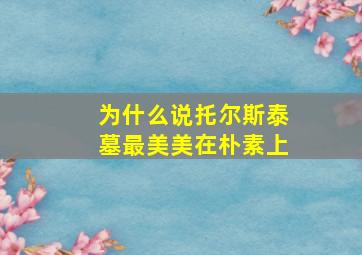 为什么说托尔斯泰墓最美美在朴素上